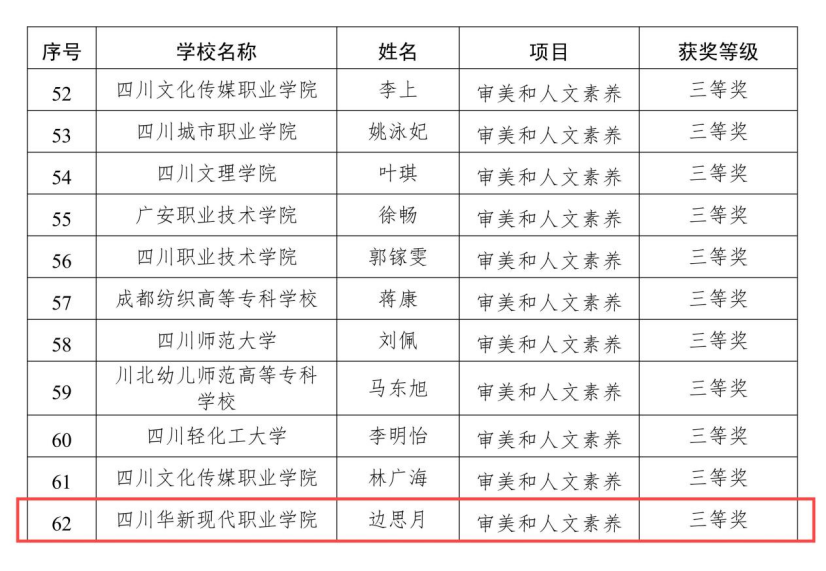 | 序号 | 学校名称 | 姓名 | 项目 | 获奖等级 |
|---|---|---|---|---|
| 52 | 四川文化传媒职业学院 | 李上 | 审美和人文素养 | 三等奖 |
| 53 | 四川城市职业学院 | 姚泳妃 | 审美和人文素养 | 三等奖 |
| 54 | 四川文理学院 | 叶琪 | 审美和人文素养 | 三等奖 |
| 55 | 广安职业技术学院 | 徐畅 | 审美和人文素养 | 三等奖 |
| 56 | 四川职业技术学院 | 郭镓雯 | 审美和人文素养 | 三等奖 |
| 57 | 成都纺织高等专科学校 | 蒋康 | 审美和人文素养 | 三等奖 |
| 58 | 四川师范大学 | 刘佩 | 审美和人文素养 | 三等奖 |
| 59 | 川北幼儿师范高等专科学校 | 马东旭 | 审美和人文素养 | 三等奖 |
| 60 | 四川轻化工大学 | 李明怡 | 审美和人文素养 | 三等奖 |
| 61 | 四川文化传媒职业学院 | 林广海 | 审美和人文素养 | 三等奖 |
| 62 | 四川华新现代职业学院 | 边思月 | 审美和人文素养 | 三等奖 |